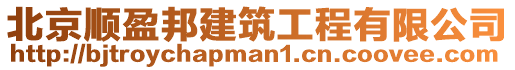 北京顺盈邦建筑工程有限公司
http://bjtroychapman1.cn.coovee.com